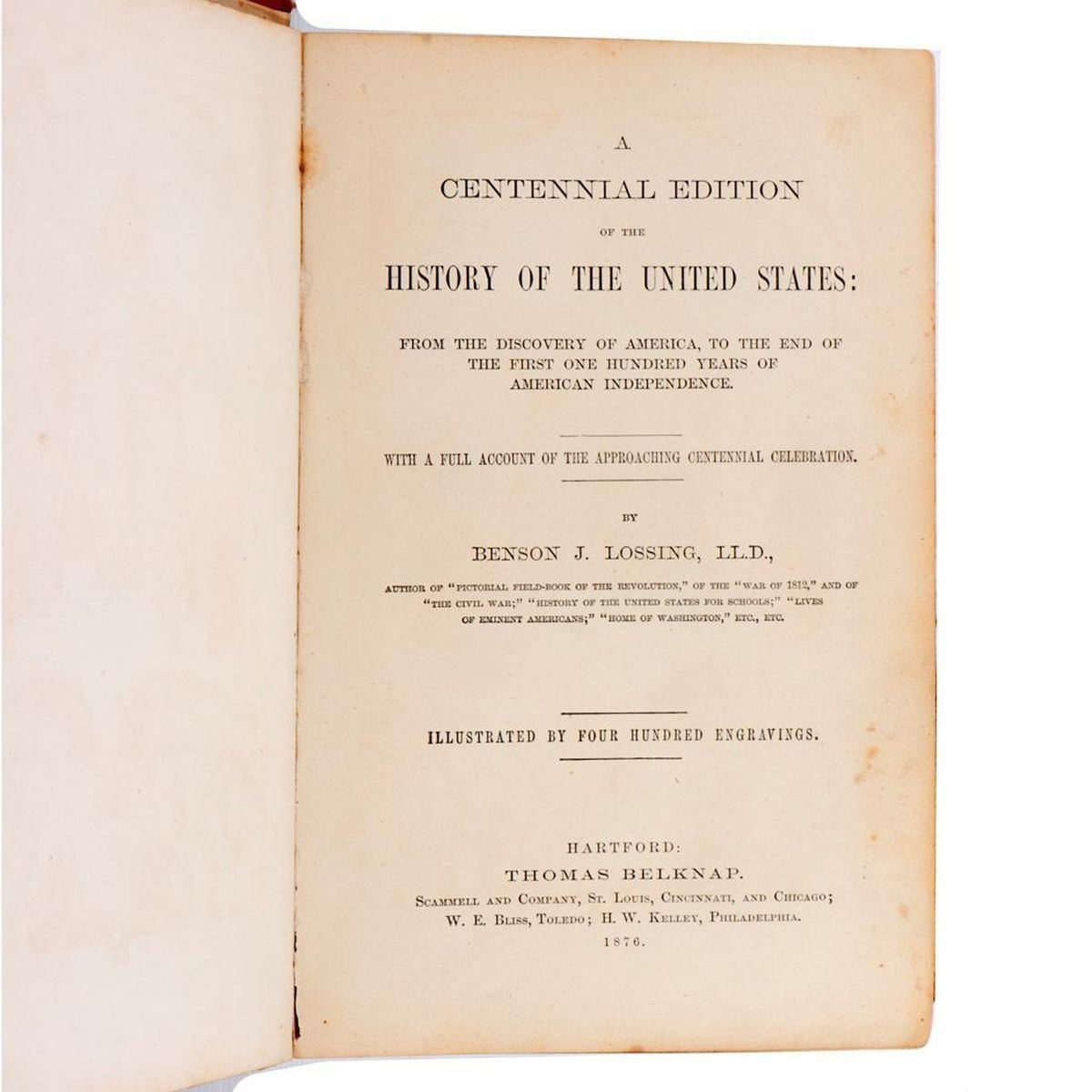 A

CENTENNIAL EDITION

OF THE

HISTORY OF THE UNITED STATES:

FROM THE DISCOVERY OF AMERICA, TO THE END OF THE FIRST ONE HUNDRED YEARS OF AMERICAN INDEPENDENCE.

WITH A FULL ACCOUNT OF THE APPROACHING CENTENNIAL CELEBRATION.

BY

BENSON J. LOSSING, LL.D.,

AUTHOR OF "PICTORIAL FIELD-BOOK OF THE REVOLUTION," OF THE "WAR OF 1812," AND OF "THE CIVIL WAR;" "HISTORY OF THE UNITED STATES FOR SCHOOLS;" "LIVES OF EMINENT AMERICANS;" "HOME OF WASHINGTON," ETC., ETC.

ILLUSTRATED BY FOUR HUNDRED ENGRAVINGS.

HARTFORD:
THOMAS BELKNAP.
SCAMMELL AND COMPANY, ST. LOUIS, CINCINNATI, AND CHICAGO;
W. E. BLISS, TOLEDO; H. W. KELLEY, PHILADELPHIA.
1876.